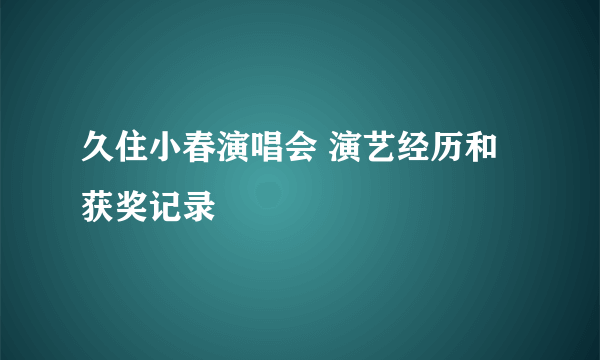 久住小春演唱会 演艺经历和获奖记录